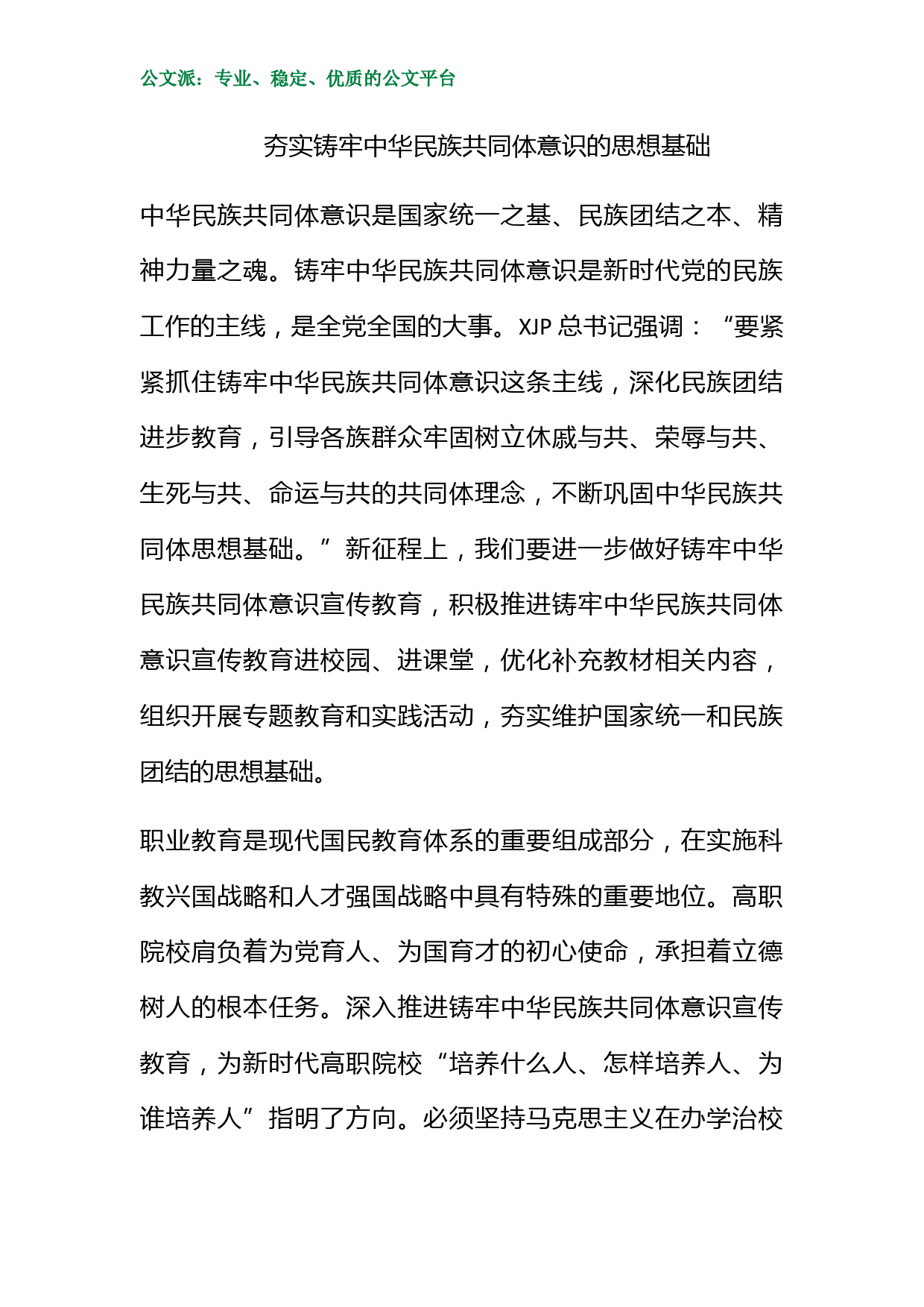 公文派：专业、稳定、优质的公文平台

夯实铸牢中华民族共同体意识的思想基础

中华民族共同体意识是国家统一之基、民族团结之本、精神力量之魂。铸牢中华民族共同体意识是新时代党的民族工作的主线，是全党全国的大事。XJP 总书记强调：“要紧紧抓住铸牢中华民族共同体意识这条主线，深化民族团结进步教育，引导各族群众牢固树立休戚与共、荣辱与共、生死与共、命运与共的共同体理念，不断巩固中华民族共同体思想基础。”新征程上，我们要进一步做好铸牢中华民族共同体意识宣传教育，积极推进铸牢中华民族共同体意识宣传教育进校园、进课堂，优化补充教材相关内容，组织开展专题教育和实践活动，夯实维护国家统一和民族团结的思想基础。

职业教育是现代国民教育体系的重要组成部分，在实施科教兴国战略和人才强国战略中具有特殊的重要地位。高职院校肩负着为党育人、为国育才的初心使命，承担着立德树人的根本任务。深入推进铸牢中华民族共同体意识宣传教育，为新时代高职院校“培养什么人、怎样培养人、为谁培养人”指明了方向。必须坚持马克思主义在办学治校